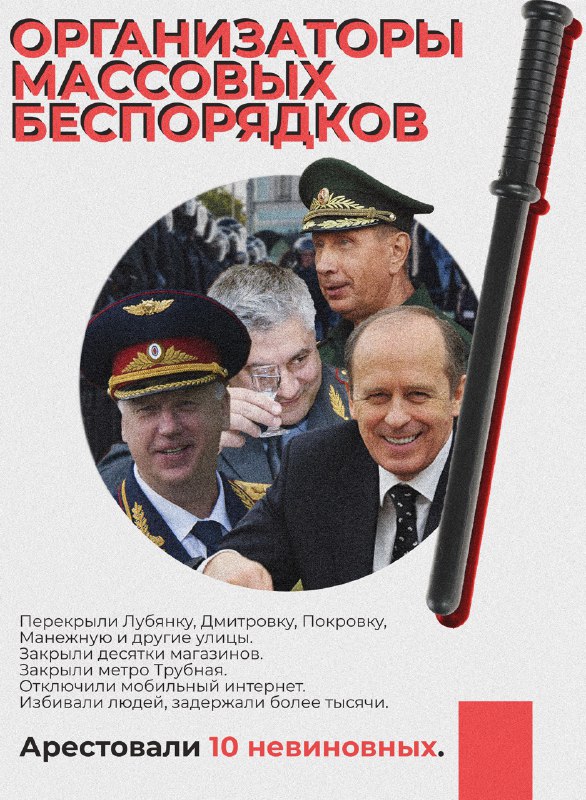 ОРГАНИЗАТОРЫ МАССОВЫХ БЕСПОРЯДКОВ

Перекрыли Лубянку, Дмитровку, Покровку, Манежную и другие улицы.
Закрыли десятки магазинов.
Закрыли метро Трубная.
Отключили мобильный интернет.
Избивали людей, задержали более тысячи.

Арестовали 10 невиновных.